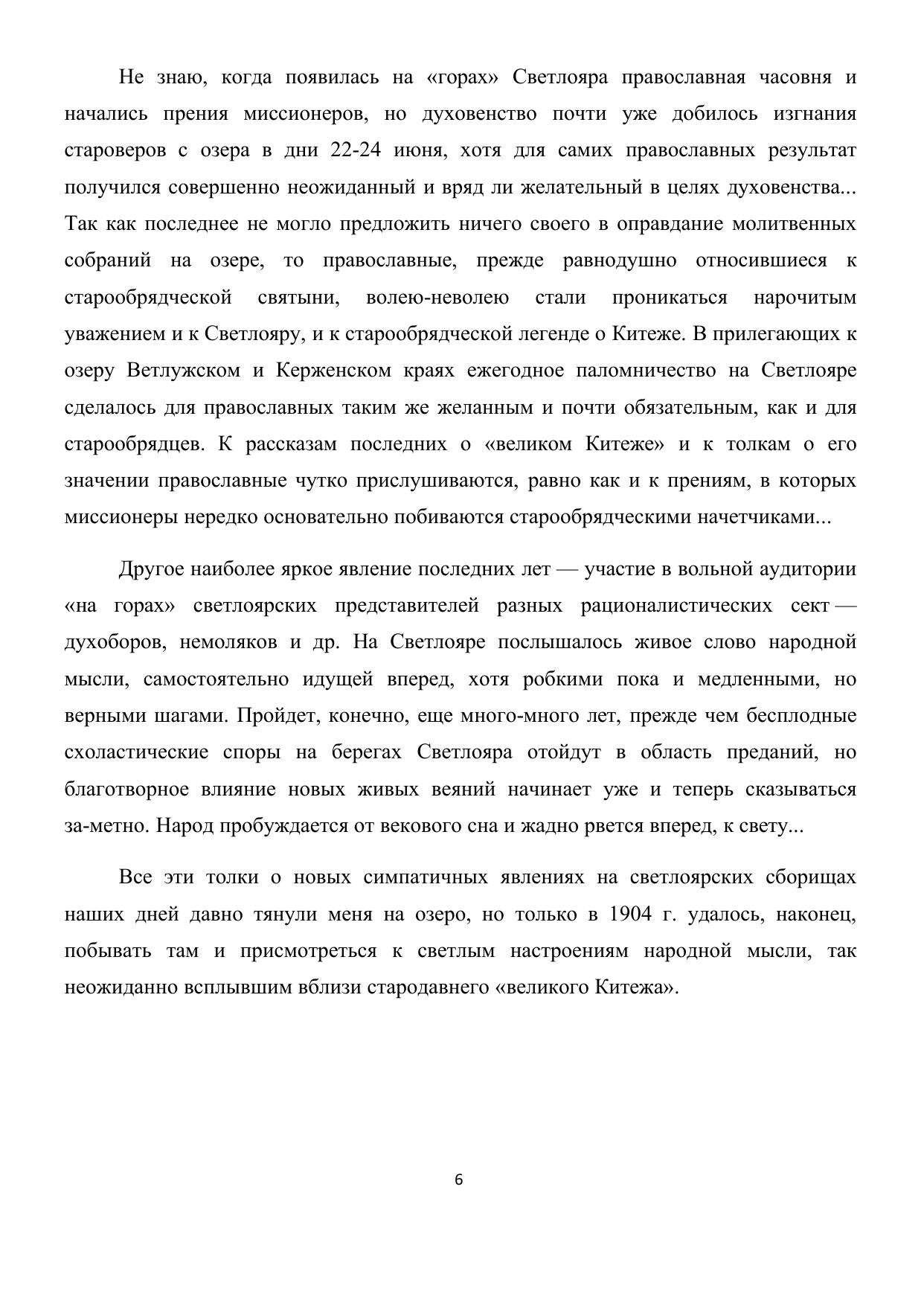 Не знаю, когда появилась на «горах» Светлояра православная часовня и начались прения миссионеров, но духовенство почти уже добилось изгнания староверов с озера в дни 22-24 июня, хотя для самих православных результат получился совершенно неожиданный и вряд ли желательный в целях духовенства... Так как последнее не могло предложить ничего своего в оправдание молитвенных собраний на озере, то православные, прежде равнодушно относившиеся к старообрядческой святыни, волею-неволею стали проникаться нарочитым уважением и к Светлояру, и к старообрядческой легенде о Китеже. В прилегающих к озеру Ветлужском и Керженском краях ежегодное паломничество на Светлояре сделалось для православных таким же желанным и почти обязательным, как и для старообрядцев. К рассказам последних о «великом Китеже» и к толкам о его значении православные чутко прислушиваются, равно как и к прениям, в которых миссионеры нередко основательно побиваются старообрядческими начетчиками...

Другое наиболее яркое явление последних лет — участие в вольной аудитории «на горах» светлоярских представителей разных рационалистических сект — духоборов, немоляков и др. На Светлояре послышалось живое слово народной мысли, самостоятельно идущей вперед, хотя робкими пока и медленными, но верными шагами. Пройдет, конечно, еще много-много лет, прежде чем бесплодные схоластические споры на берегах Светлояра отойдут в область преданий, но благотворное влияние новых живых веяний начинает уже и теперь сказываться за-метно. Народ пробуждается от векового сна и жадно рвется вперед, к свету...

Все эти толки о новых симпатичных явлениях на светлоярских сборищах наших дней давно тянули меня на озеро, но только в 1904 г. удалось, наконец, побывать там и присмотреться к светлым настроениям народной мысли, так неожиданно всплывшим вблизи стародавнего «великого Китежа».

6